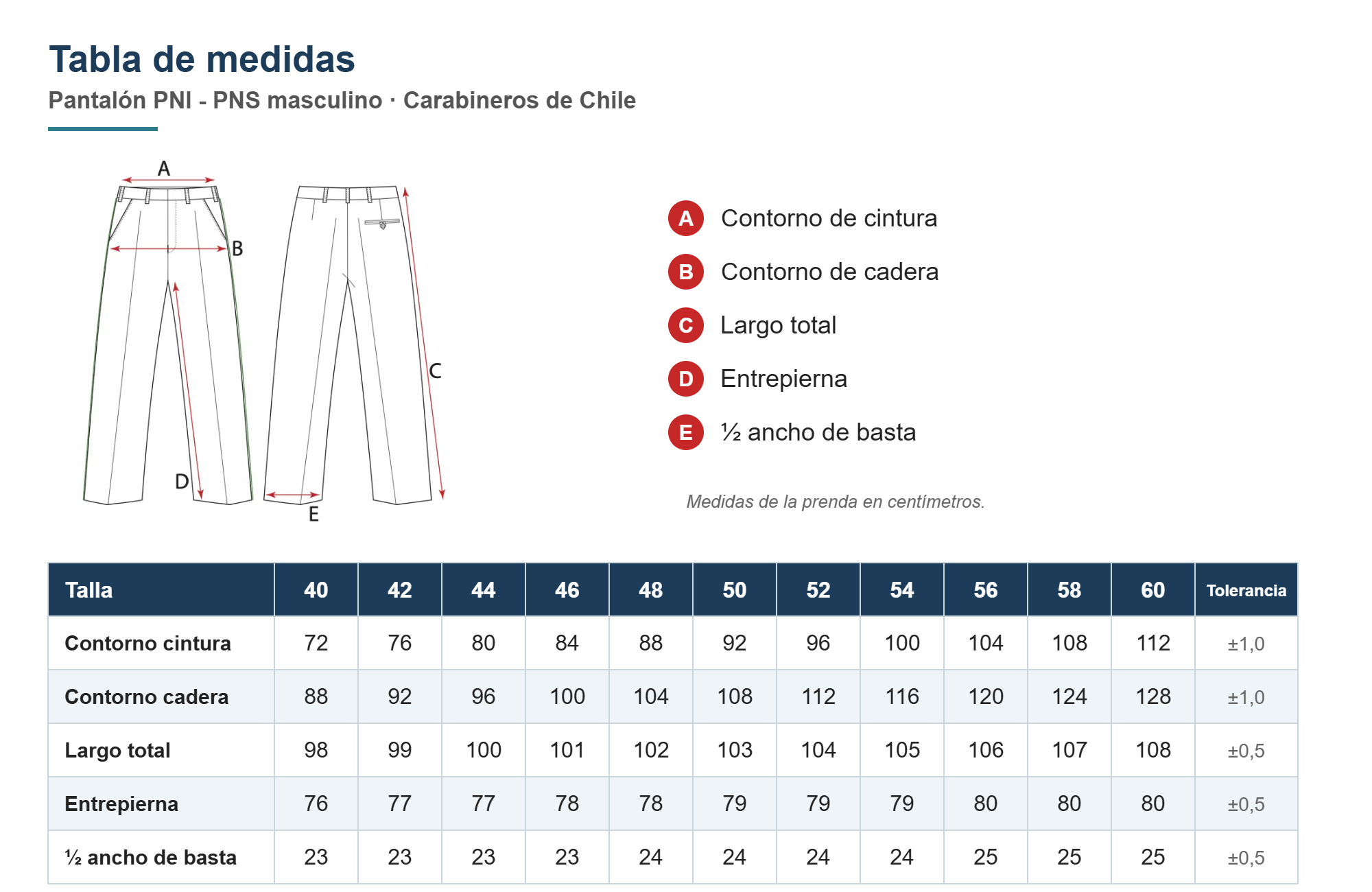 Tabla de medidas
Pantalón PNI - PNS masculino · Carabineros de Chile

A
B
C
D
E

A Contorno de cintura
B Contorno de cadera
C Largo total
D Entrepierna
E ½ ancho de basta

Medidas de la prenda en centímetros.

| Talla | 40 | 42 | 44 | 46 | 48 | 50 | 52 | 54 | 56 | 58 | 60 | Tolerancia |
|---|---|---|---|---|---|---|---|---|---|---|---|---|
| Contorno cintura | 72 | 76 | 80 | 84 | 88 | 92 | 96 | 100 | 104 | 108 | 112 | ±1,0 |
| Contorno cadera | 88 | 92 | 96 | 100 | 104 | 108 | 112 | 116 | 120 | 124 | 128 | ±1,0 |
| Largo total | 98 | 99 | 100 | 101 | 102 | 103 | 104 | 105 | 106 | 107 | 108 | ±0,5 |
| Entrepierna | 76 | 77 | 77 | 78 | 78 | 79 | 79 | 79 | 80 | 80 | 80 | ±0,5 |
| ½ ancho de basta | 23 | 23 | 23 | 23 | 24 | 24 | 24 | 24 | 25 | 25 | 25 | ±0,5 |